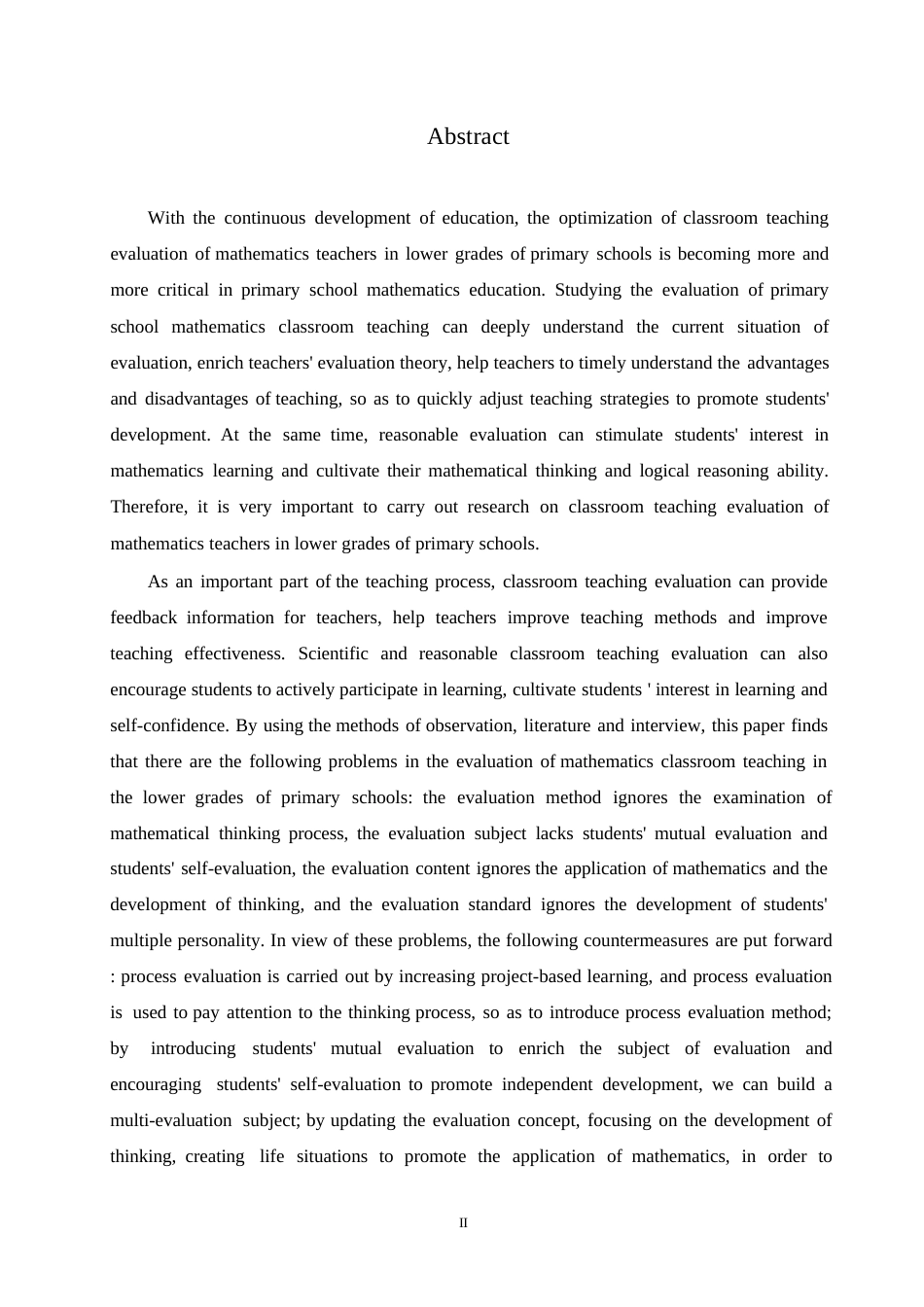 Abstract

With the continuous development of education, the optimization of classroom teaching evaluation of mathematics teachers in lower grades of primary schools is becoming more and more critical in primary school mathematics education. Studying the evaluation of primary school mathematics classroom teaching can deeply understand the current situation of evaluation, enrich teachers' evaluation theory, help teachers to timely understand the advantages and disadvantages of teaching, so as to quickly adjust teaching strategies to promote students' development. At the same time, reasonable evaluation can stimulate students' interest in mathematics learning and cultivate their mathematical thinking and logical reasoning ability. Therefore, it is very important to carry out research on classroom teaching evaluation of mathematics teachers in lower grades of primary schools.

As an important part of the teaching process, classroom teaching evaluation can provide feedback information for teachers, help teachers improve teaching methods and improve teaching effectiveness. Scientific and reasonable classroom teaching evaluation can also encourage students to actively participate in learning, cultivate students ' interest in learning and self-confidence. By using the methods of observation, literature and interview, this paper finds that there are the following problems in the evaluation of mathematics classroom teaching in the lower grades of primary schools: the evaluation method ignores the examination of mathematical thinking process, the evaluation subject lacks students' mutual evaluation and students' self-evaluation, the evaluation content ignores the application of mathematics and the development of thinking, and the evaluation standard ignores the development of students' multiple personality. In view of these problems, the following countermeasures are put forward : process evaluation is carried out by increasing project-based learning, and process evaluation is used to pay attention to the thinking process, so as to introduce process evaluation method; by introducing students' mutual evaluation to enrich the subject of evaluation and encouraging students' self-evaluation to promote independent development, we can build a multi-evaluation subject; by updating the evaluation concept, focusing on the development of thinking, creating life situations to promote the application of mathematics, in order to

II